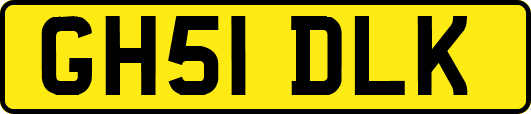 GH51 DLK